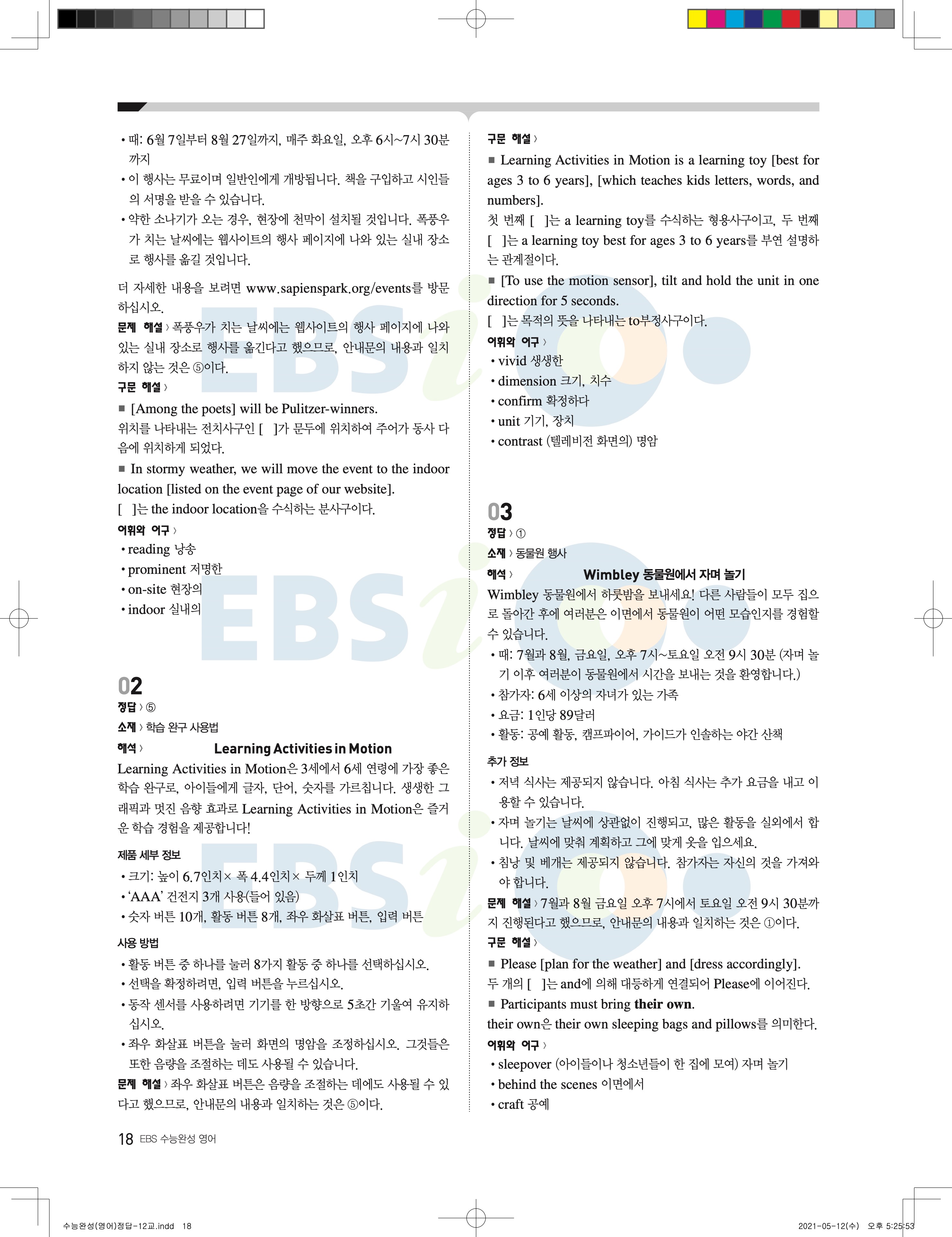 • 때: 6월 7일부터 8월 27일까지, 매주 화요일, 오후 6시~7시 30분까지
• 이 행사는 무료이며 일반인에게 개방됩니다. 책을 구입하고 시인들의 서명을 받을 수 있습니다.
• 약한 소나기가 오는 경우, 현장에 천막이 설치될 것입니다. 폭풍우가 치는 날씨에는 웹사이트의 행사 페이지에 나와 있는 실내 장소로 행사를 옮길 것입니다.

더 자세한 내용을 보려면 www.sapienspark.org/events를 방문하십시오.

문제 해설 〉 폭풍우가 치는 날씨에는 웹사이트의 행사 페이지에 나와 있는 실내 장소로 행사를 옮긴다고 했으므로, 안내문의 내용과 일치하지 않는 것은 ⑤이다.

구문 해설 〉
■ [Among the poets] will be Pulitzer-winners.
위치를 나타내는 전치사구인 [ ]가 문두에 위치하여 주어가 동사 다음에 위치하게 되었다.
■ In stormy weather, we will move the event to the indoor location [listed on the event page of our website].
[ ]는 the indoor location을 수식하는 분사구이다.

어휘와 어구 〉
• reading 낭송
• prominent 저명한
• on-site 현장의
• indoor 실내의

02
정답 〉 ⑤
소재 〉 학습 완구 사용법
해석 〉 Learning Activities in Motion
Learning Activities in Motion은 3세에서 6세 연령에 가장 좋은 학습 완구로, 아이들에게 글자, 단어, 숫자를 가르칩니다. 생생한 그래픽과 멋진 음향 효과로 Learning Activities in Motion은 즐거운 학습 경험을 제공합니다!

제품 세부 정보
• 크기: 높이 6.7인치× 폭 4.4인치× 두께 1인치
• ‘AAA’ 건전지 3개 사용(들어 있음)
• 숫자 버튼 10개, 활동 버튼 8개, 좌우 화살표 버튼, 입력 버튼

사용 방법
• 활동 버튼 중 하나를 눌러 8가지 활동 중 하나를 선택하십시오.
• 선택을 확정하려면, 입력 버튼을 누르십시오.
• 동작 센서를 사용하려면 기기를 한 방향으로 5초간 기울여 유지하십시오.
• 좌우 화살표 버튼을 눌러 화면의 명암을 조정하십시오. 그것들은 또한 음량을 조절하는 데도 사용될 수 있습니다.

문제 해설 〉 좌우 화살표 버튼은 음량을 조절하는 데에도 사용될 수 있다고 했으므로, 안내문의 내용과 일치하는 것은 ⑤이다.

구문 해설 〉
■ Learning Activities in Motion is a learning toy [best for ages 3 to 6 years], [which teaches kids letters, words, and numbers].
첫 번째 [ ]는 a learning toy를 수식하는 형용사구이고, 두 번째 [ ]는 a learning toy best for ages 3 to 6 years를 부연 설명하는 관계절이다.
■ [To use the motion sensor], tilt and hold the unit in one direction for 5 seconds.
[ ]는 목적의 뜻을 나타내는 to부정사구이다.

어휘와 어구 〉
• vivid 생생한
• dimension 크기, 치수
• confirm 확정하다
• unit 기기, 장치
• contrast (텔레비전 화면의) 명암

03
정답 〉 ①
소재 〉 동물원 행사
해석 〉 Wimbley 동물원에서 자며 놀기
Wimbley 동물원에서 하룻밤을 보내세요! 다른 사람들이 모두 집으로 돌아간 후에 여러분은 이면에서 동물원이 어떤 모습인지를 경험할 수 있습니다.
• 때: 7월과 8월, 금요일, 오후 7시~토요일 오전 9시 30분 (자며 놀기 이후 여러분이 동물원에서 시간을 보내는 것을 환영합니다.)
• 참가자: 6세 이상의 자녀가 있는 가족
• 요금: 1인당 89달러
• 활동: 공예 활동, 캠프파이어, 가이드가 인솔하는 야간 산책

추가 정보
• 저녁 식사는 제공되지 않습니다. 아침 식사는 추가 요금을 내고 이용할 수 있습니다.
• 자며 놀기는 날씨에 상관없이 진행되고, 많은 활동을 실외에서 합니다. 날씨에 맞춰 계획하고 그에 맞게 옷을 입으세요.
• 침낭 및 베개는 제공되지 않습니다. 참가자는 자신의 것을 가져와야 합니다.

문제 해설 〉 7월과 8월 금요일 오후 7시에서 토요일 오전 9시 30분까지 진행된다고 했으므로, 안내문의 내용과 일치하는 것은 ①이다.

구문 해설 〉
■ Please [plan for the weather] and [dress accordingly].
두 개의 [ ]는 and에 의해 대등하게 연결되어 Please에 이어진다.
■ Participants must bring their own.
their own은 their own sleeping bags and pillows를 의미한다.

어휘와 어구 〉
• sleepover (아이들이나 청소년들이 한 집에 모여) 자며 놀기
• behind the scenes 이면에서
• craft 공예

18 EBS 수능완성 영어

수능완성(영어)정답-12교.indd 18
2021-05-12(수) 오후 5:25:53